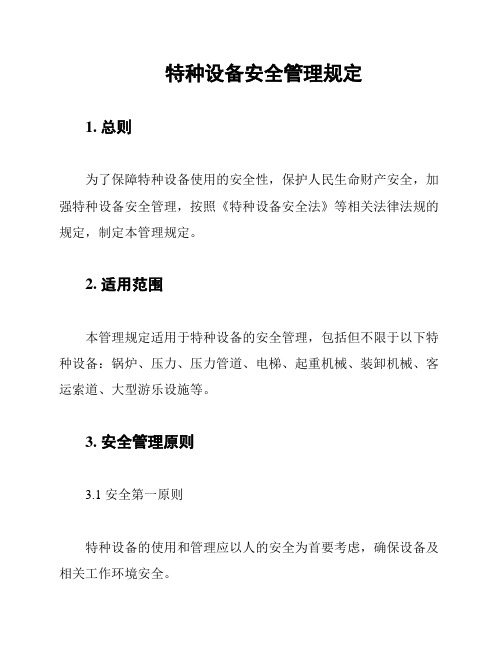 特种设备安全管理规定

1. 总则

为了保障特种设备使用的安全性，保护人民生命财产安全，加强特种设备安全管理，按照《特种设备安全法》等相关法律法规的规定，制定本管理规定。

2. 适用范围

本管理规定适用于特种设备的安全管理，包括但不限于以下特种设备：锅炉、压力、压力管道、电梯、起重机械、装卸机械、客运索道、大型游乐设施等。

3. 安全管理原则

3.1 安全第一原则

特种设备的使用和管理应以人的安全为首要考虑，确保设备及相关工作环境安全。